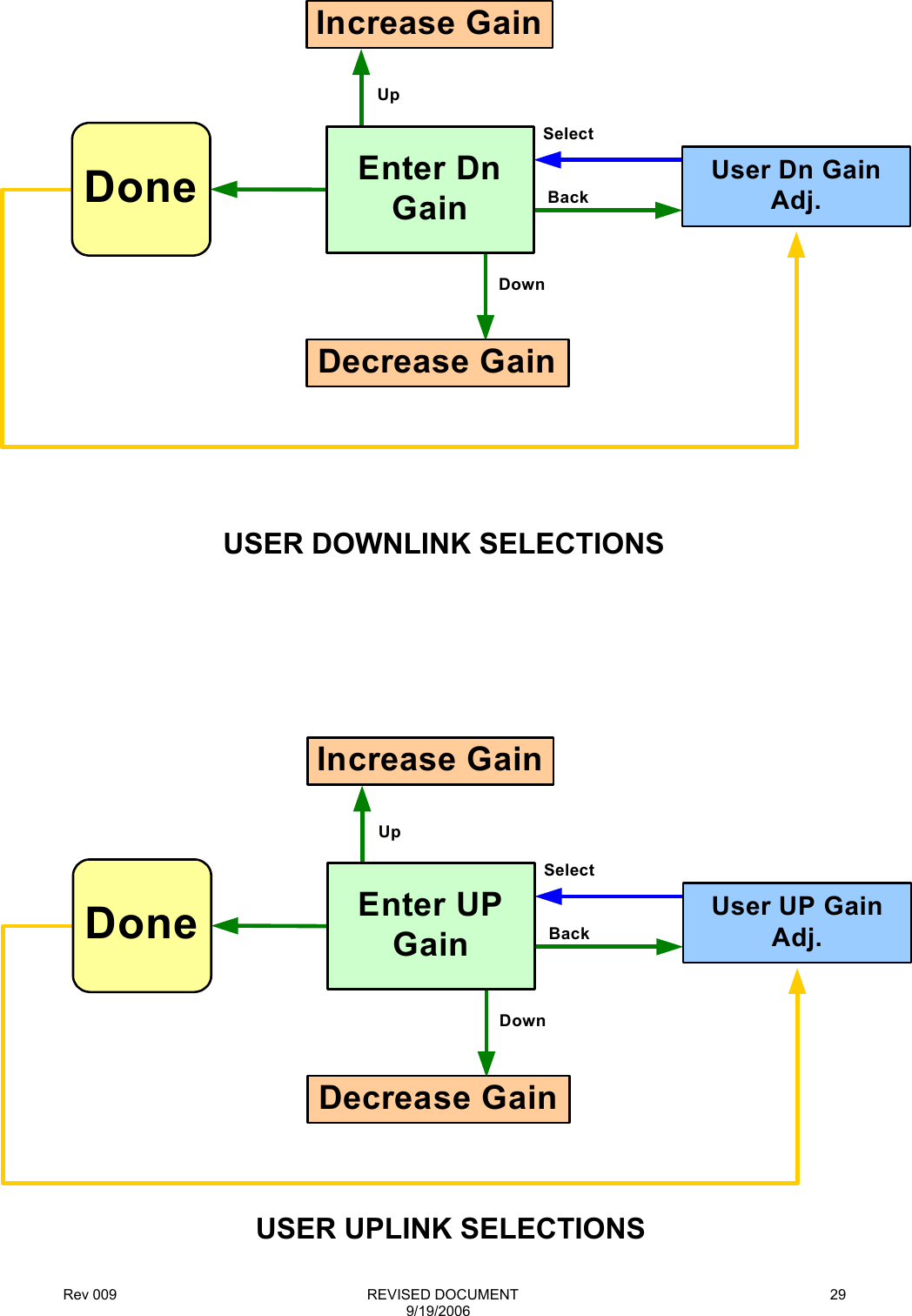 Increase Gain

Up

Done

Enter Dn Gain

Select

Back

User Dn Gain Adj.

Down

Decrease Gain

USER DOWNLINK SELECTIONS

Increase Gain

Up

Done

Enter UP Gain

Select

Back

User UP Gain Adj.

Down

Decrease Gain

USER UPLINK SELECTIONS

Rev 009

REVISED DOCUMENT
9/19/2006

29